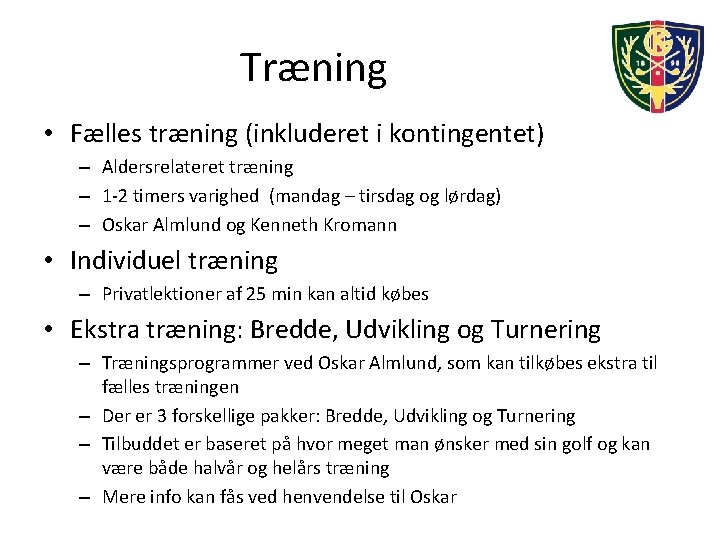 Træning

• Fælles træning (inkluderet i kontingentet)
– Aldersrelateret træning
– 1-2 timers varighed (mandag – tirsdag og lørdag)
– Oskar Almlund og Kenneth Kromann

• Individuel træning
– Privatlektioner af 25 min kan altid købes

• Ekstra træning: Bredde, Udvikling og Turnering
– Træningsprogrammer ved Oskar Almlund, som kan tilkøbes ekstra til fælles træningen
– Der er 3 forskellige pakker: Bredde, Udvikling og Turnering
– Tilbuddet er baseret på hvor meget man ønsker med sin golf og kan være både halvår og helårs træning
– Mere info kan fås ved henvendelse til Oskar